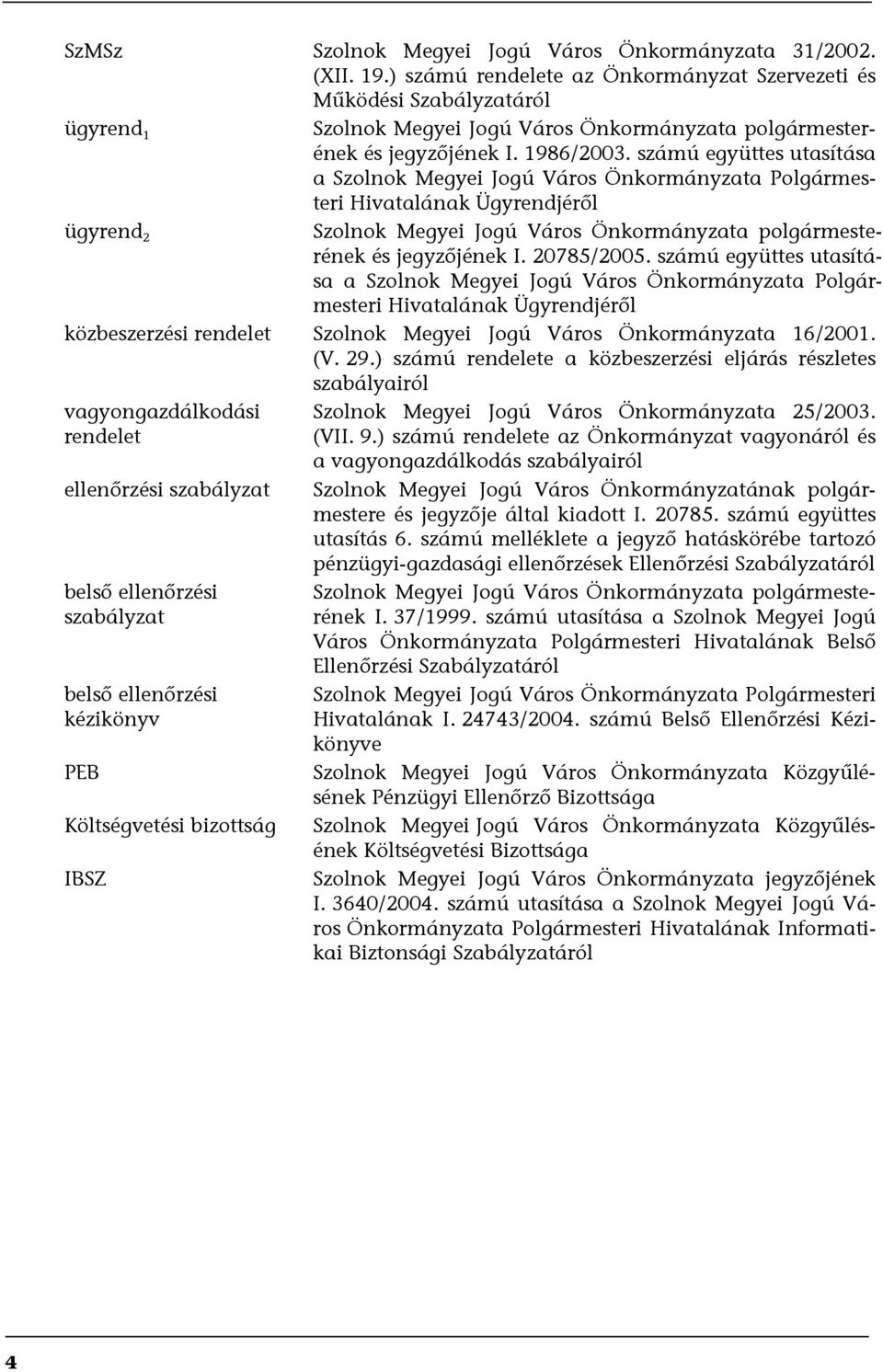 | | |
|---|---|
| SzMSz | Szolnok Megyei Jogú Város Önkormányzata 31/2002. (XII. 19.) számú rendelete az Önkormányzat Szervezeti és Működési Szabályzatáról |
| ügyrend$_1$ | Szolnok Megyei Jogú Város Önkormányzata polgármesterének és jegyzőjének I. 1986/2003. számú együttes utasítása a Szolnok Megyei Jogú Város Önkormányzata Polgármesteri Hivatalának Ügyrendjéről |
| ügyrend$_2$ | Szolnok Megyei Jogú Város Önkormányzata polgármesterének és jegyzőjének I. 20785/2005. számú együttes utasítása a Szolnok Megyei Jogú Város Önkormányzata Polgármesteri Hivatalának Ügyrendjéről |
| közbeszerzési rendelet | Szolnok Megyei Jogú Város Önkormányzata 16/2001. (V. 29.) számú rendelete a közbeszerzési eljárás részletes szabályairól |
| vagyongazdálkodási rendelet | Szolnok Megyei Jogú Város Önkormányzata 25/2003. (VII. 9.) számú rendelete az Önkormányzat vagyonáról és a vagyongazdálkodás szabályairól |
| ellenőrzési szabályzat | Szolnok Megyei Jogú Város Önkormányzatának polgármestere és jegyzője által kiadott I. 20785. számú együttes utasítás 6. számú melléklete a jegyző hatáskörébe tartozó pénzügyi-gazdasági ellenőrzések Ellenőrzési Szabályzatáról |
| belső ellenőrzési szabályzat | Szolnok Megyei Jogú Város Önkormányzata polgármesterének I. 37/1999. számú utasítása a Szolnok Megyei Jogú Város Önkormányzata Polgármesteri Hivatalának Belső Ellenőrzési Szabályzatáról |
| belső ellenőrzési kézikönyv | Szolnok Megyei Jogú Város Önkormányzata Polgármesteri Hivatalának I. 24743/2004. számú Belső Ellenőrzési Kézikönyve |
| PEB | Szolnok Megyei Jogú Város Önkormányzata Közgyűlésének Pénzügyi Ellenőrző Bizottsága |
| Költségvetési bizottság | Szolnok Megyei Jogú Város Önkormányzata Közgyűlésének Költségvetési Bizottsága |
| IBSZ | Szolnok Megyei Jogú Város Önkormányzata jegyzőjének I. 3640/2004. számú utasítása a Szolnok Megyei Jogú Város Önkormányzata Polgármesteri Hivatalának Informatikai Biztonsági Szabályzatáról |

4